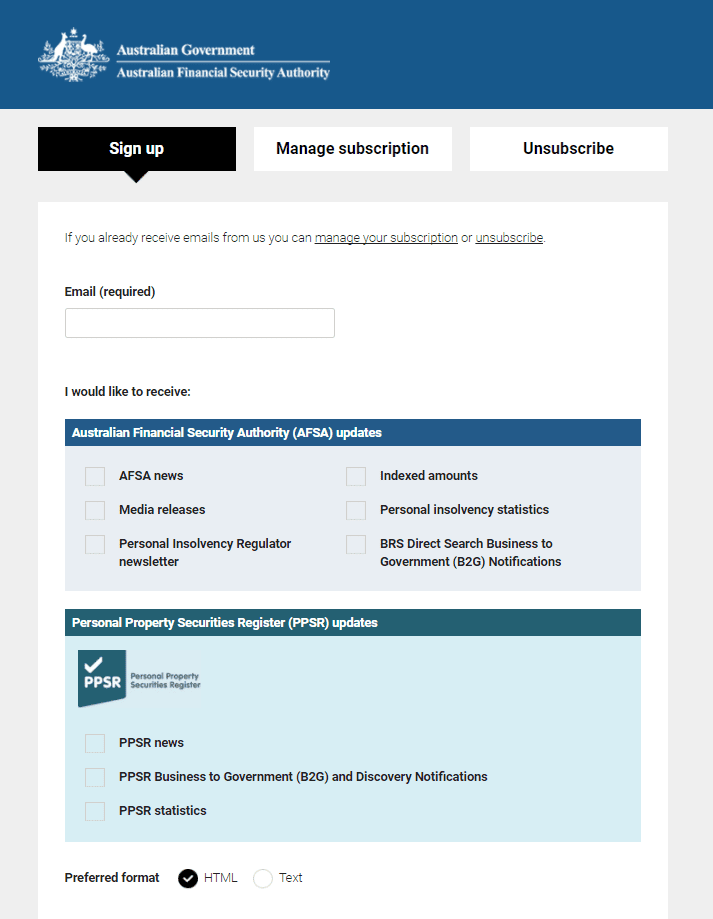 Australian Government
Australian Financial Security Authority

Sign up

Manage subscription

Unsubscribe

If you already receive emails from us you can manage your subscription or unsubscribe.

Email (required)

I would like to receive:

Australian Financial Security Authority (AFSA) updates

AFSA news

Media releases

Personal Insolvency Regulator newsletter

Indexed amounts

Personal insolvency statistics

BRS Direct Search Business to Government (B2G) Notifications

Personal Property Securities Register (PPSR) updates

PPSR Personal Property Securities Register

PPSR news

PPSR Business to Government (B2G) and Discovery Notifications

PPSR statistics

Preferred format HTML Text